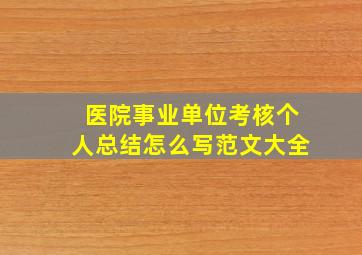 医院事业单位考核个人总结怎么写范文大全